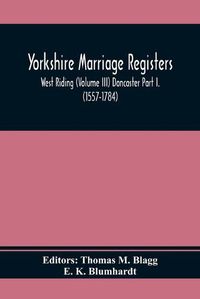 Yorkshire Marriage Registers
West Riding (Volume III) Doncaster Part I.
(1557-1784)

Editors: Thomas M. Blagg
E. K. Blumhardt